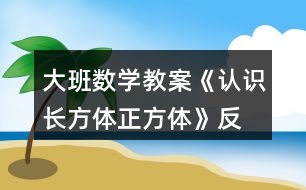 大班数学教案《认识长方体正方体》反